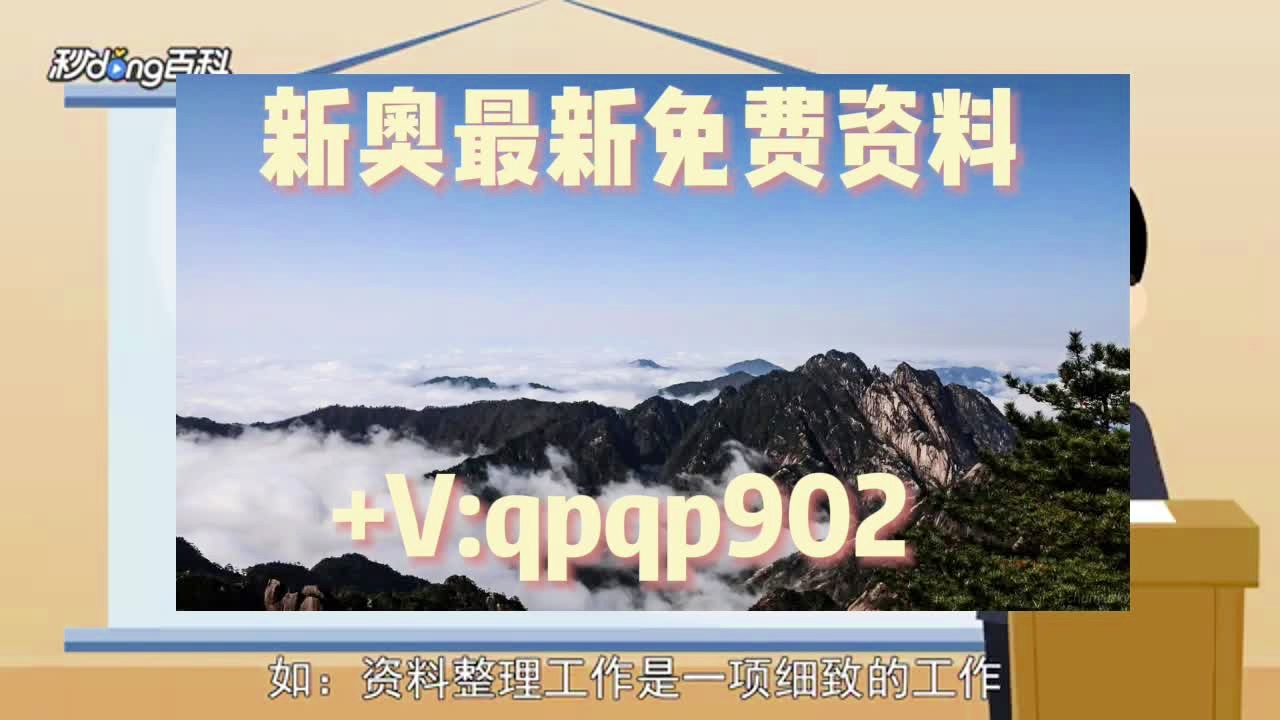 秒dong百科

新奥最新免费资料

+V:qpqp902

如：资料整理工作是一项细致的工作